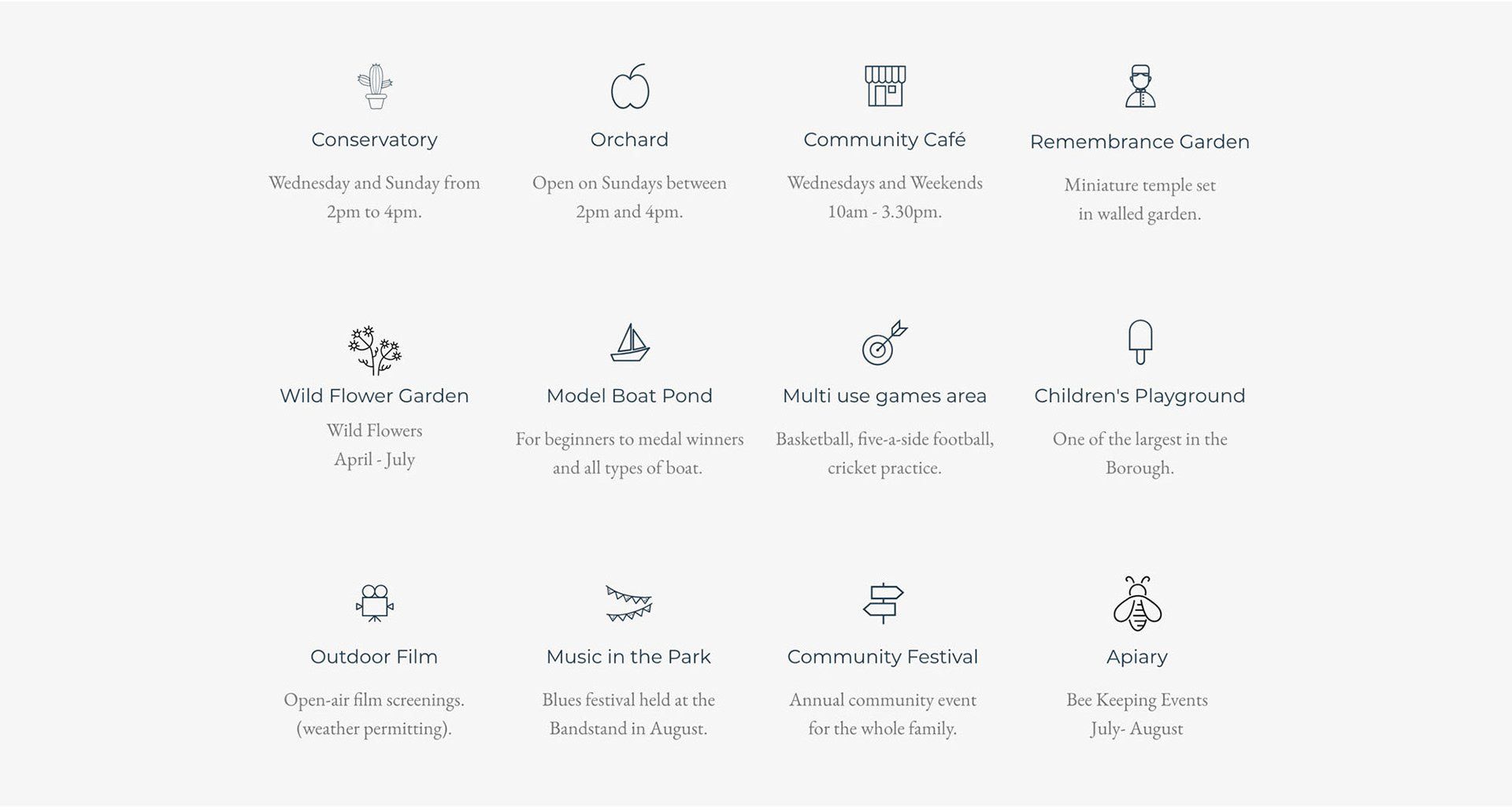 Conservatory

Wednesday and Sunday from 2pm to 4pm.

Orchard

Open on Sundays between 2pm and 4pm.

Community Café

Wednesdays and Weekends 10am - 3.30pm.

Remembrance Garden

Miniature temple set in walled garden.

Wild Flower Garden

Wild Flowers
April - July

Model Boat Pond

For beginners to medal winners and all types of boat.

Multi use games area

Basketball, five-a-side football, cricket practice.

Children's Playground

One of the largest in the Borough.

Outdoor Film

Open-air film screenings. (weather permitting).

Music in the Park

Blues festival held at the Bandstand in August.

Community Festival

Annual community event for the whole family.

Apiary

Bee Keeping Events
July- August